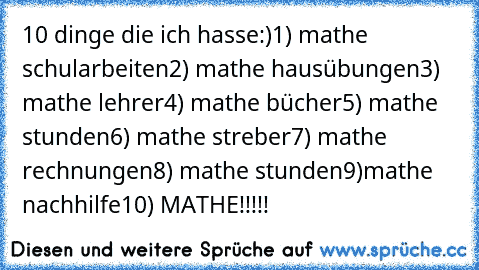 10 dinge die ich hasse:)1) mathe schularbeiten2) mathe hausübungen3) mathe lehrer4) mathe bücher5) mathe stunden6) mathe streber7) mathe rechnungen8) mathe stunden9)mathe nachhilfe10) MATHE!!!!!

Diesen und weitere Sprüche auf www.sprüche.cc